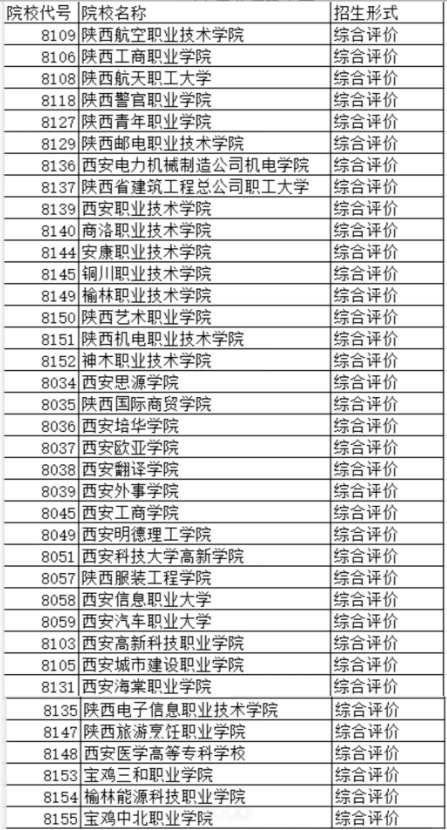 | 院校代号 | 院校名称 | 招生形式 |
|---|---|---|
| 8109 | 陕西航空职业技术学院 | 综合评价 |
| 8106 | 陕西工商职业学院 | 综合评价 |
| 8108 | 陕西航天职工大学 | 综合评价 |
| 8118 | 陕西警官职业学院 | 综合评价 |
| 8127 | 陕西青年职业学院 | 综合评价 |
| 8129 | 陕西邮电职业技术学院 | 综合评价 |
| 8136 | 西安电力机械制造公司机电学院 | 综合评价 |
| 8137 | 陕西省建筑工程总公司职工大学 | 综合评价 |
| 8139 | 西安职业技术学院 | 综合评价 |
| 8140 | 商洛职业技术学院 | 综合评价 |
| 8144 | 安康职业技术学院 | 综合评价 |
| 8145 | 铜川职业技术学院 | 综合评价 |
| 8149 | 榆林职业技术学院 | 综合评价 |
| 8150 | 陕西艺术职业学院 | 综合评价 |
| 8151 | 陕西机电职业技术学院 | 综合评价 |
| 8152 | 神木职业技术学院 | 综合评价 |
| 8034 | 西安思源学院 | 综合评价 |
| 8035 | 陕西国际商贸学院 | 综合评价 |
| 8036 | 西安培华学院 | 综合评价 |
| 8037 | 西安欧亚学院 | 综合评价 |
| 8038 | 西安翻译学院 | 综合评价 |
| 8039 | 西安外事学院 | 综合评价 |
| 8045 | 西安工商学院 | 综合评价 |
| 8049 | 西安明德理工学院 | 综合评价 |
| 8051 | 西安科技大学高新学院 | 综合评价 |
| 8057 | 陕西服装工程学院 | 综合评价 |
| 8058 | 西安信息职业大学 | 综合评价 |
| 8059 | 西安汽车职业大学 | 综合评价 |
| 8103 | 西安高新科技职业学院 | 综合评价 |
| 8105 | 西安城市建设职业学院 | 综合评价 |
| 8131 | 西安海棠职业学院 | 综合评价 |
| 8135 | 陕西电子信息职业技术学院 | 综合评价 |
| 8147 | 陕西旅游烹饪职业学院 | 综合评价 |
| 8148 | 西安医学高等专科学校 | 综合评价 |
| 8153 | 宝鸡三和职业学院 | 综合评价 |
| 8154 | 榆林能源科技职业学院 | 综合评价 |
| 8155 | 宝鸡中北职业学院 | 综合评价 |